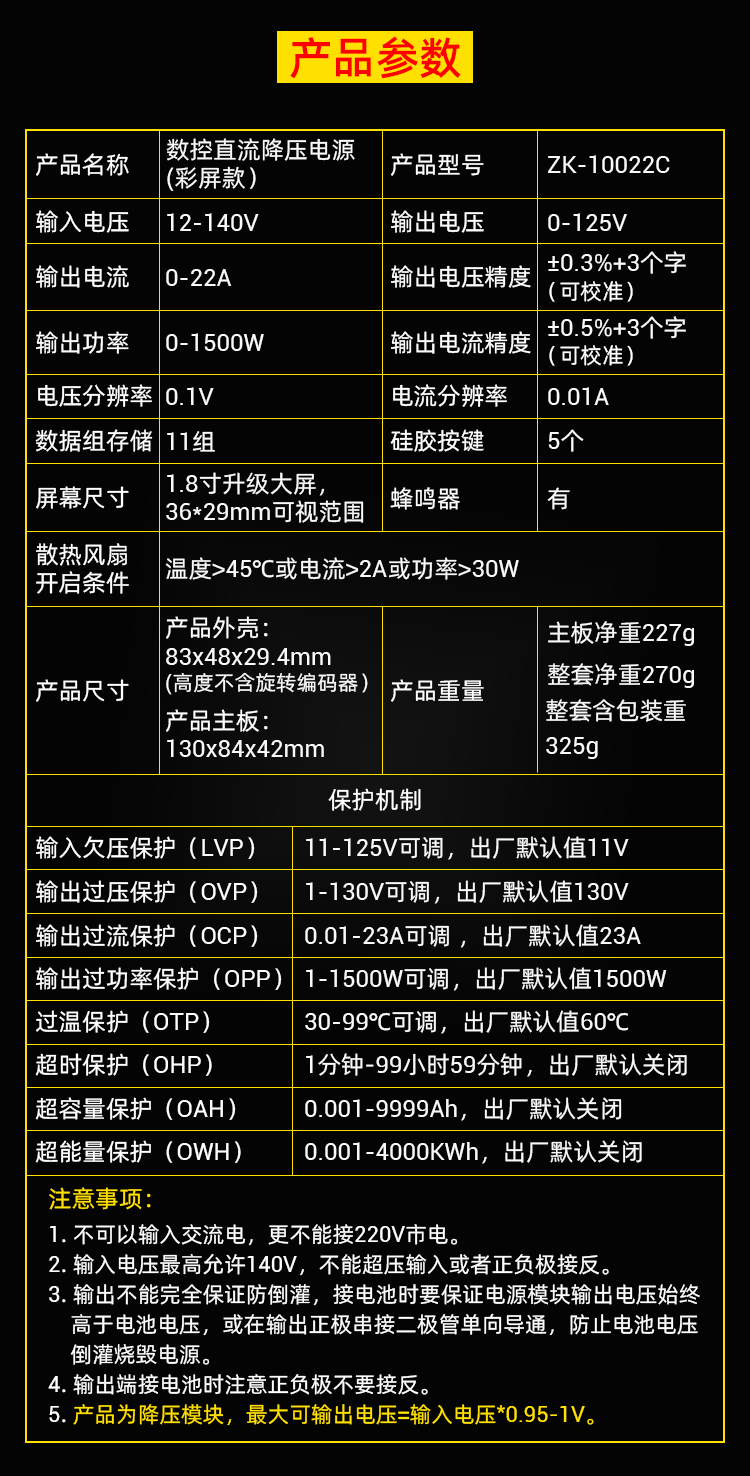 产品参数

| 产品名称 | 数控直流降压电源(彩屏款) | 产品型号 | ZK-10022C |
|---|---|---|---|
| 输入电压 | 12-140V | 输出电压 | 0-125V |
| 输出电流 | 0-22A | 输出电压精度 | ±0.3%+3个字(可校准) |
| 输出功率 | 0-1500W | 输出电流精度 | ±0.5%+3个字(可校准) |
| 电压分辨率 | 0.1V | 电流分辨率 | 0.01A |
| 数据组存储 | 11组 | 硅胶按键 | 5个 |
| 屏幕尺寸 | 1.8寸升级大屏，36*29mm可视范围 | 蜂鸣器 | 有 |
| 散热风扇开启条件 | 温度>45℃或电流>2A或功率>30W | | |
| 产品尺寸 | 产品外壳：83x48x29.4mm(高度不含旋转编码器) 产品主板：130x84x42mm | 产品重量 | 主板净重227g 整套净重270g 整套含包装重325g |

保护机制

| 输入欠压保护（LVP） | 11-125V可调，出厂默认值11V |
|---|---|
| 输出过压保护（OVP） | 1-130V可调，出厂默认值130V |
| 输出过流保护（OCP） | 0.01-23A可调，出厂默认值23A |
| 输出过功率保护（OPP） | 1-1500W可调，出厂默认值1500W |
| 过温保护（OTP） | 30-99℃可调，出厂默认值60℃ |
| 超时保护（OHP） | 1分钟-99小时59分钟，出厂默认关闭 |
| 超容量保护（OAH） | 0.001-9999Ah，出厂默认关闭 |
| 超能量保护（OWH） | 0.001-4000KWh，出厂默认关闭 |

注意事项：
1.不可以输入交流电，更不能接220V市电。
2.输入电压最高允许140V，不能超压输入或者正负极接反。
3.输出不能完全保证防倒灌，接电池时要保证电源模块输出电压始终高于电池电压，或在输出正极串接二极管单向导通，防止电池电压倒灌烧毁电源。
4.输出端接电池时注意正负极不要接反。
5.产品为降压模块，最大可输出电压=输入电压*0.95-1V。